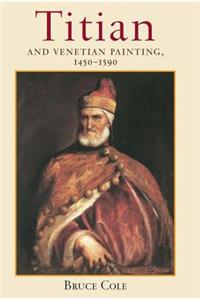 Titian

AND VENETIAN PAINTING, 1450–1590

BRUCE COLE